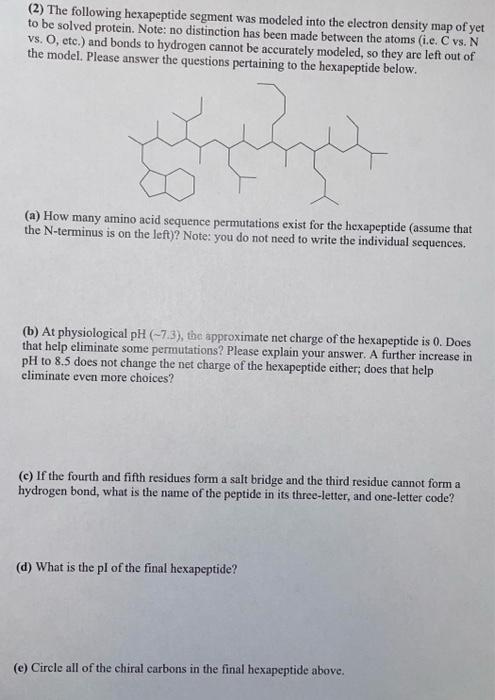 (2) The following hexapeptide segment was modeled into the electron density map of yet to be solved protein. Note: no distinction has been made between the atoms (i.e. C vs. N vs. O, etc.) and bonds to hydrogen cannot be accurately modeled, so they are left out of the model. Please answer the questions pertaining to the hexapeptide below.

(a) How many amino acid sequence permutations exist for the hexapeptide (assume that the N-terminus is on the left)? Note: you do not need to write the individual sequences.

(b) At physiological pH (~7.3), the approximate net charge of the hexapeptide is 0. Does that help eliminate some permutations? Please explain your answer. A further increase in pH to 8.5 does not change the net charge of the hexapeptide either; does that help eliminate even more choices?

(c) If the fourth and fifth residues form a salt bridge and the third residue cannot form a hydrogen bond, what is the name of the peptide in its three-letter, and one-letter code?

(d) What is the pI of the final hexapeptide?

(e) Circle all of the chiral carbons in the final hexapeptide above.